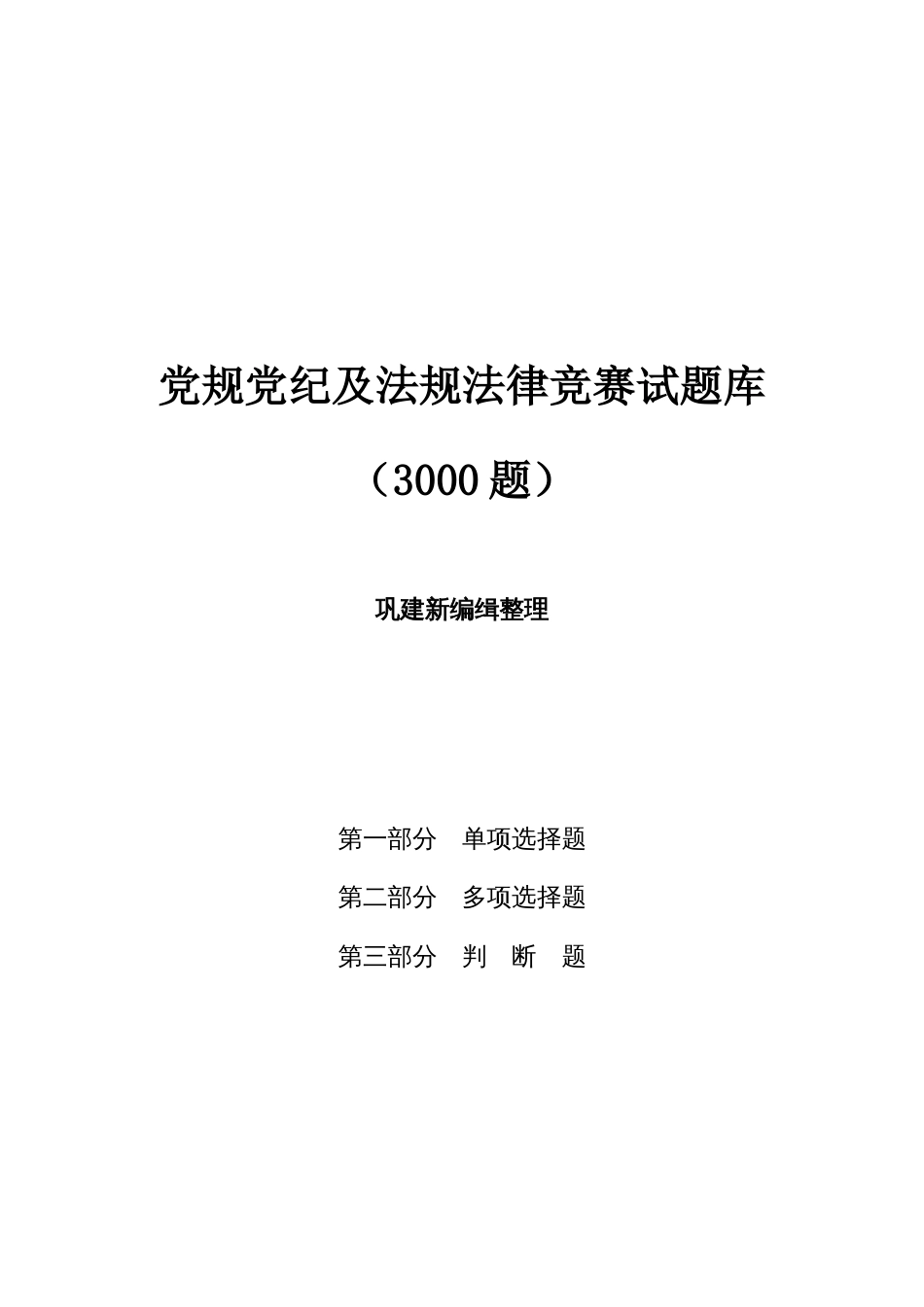 党规党纪及法规法律竞赛试题库

（3000 题）

巩建新编缉整理

第一部分　单项选择题

第二部分　多项选择题

第三部分　判　断　题